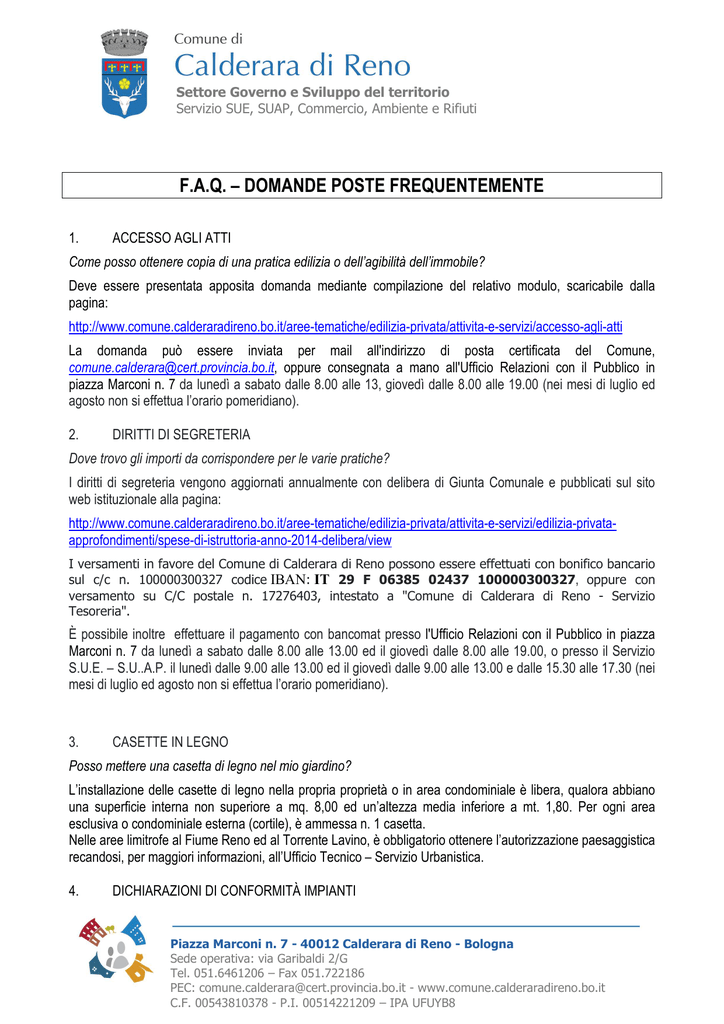 Comune di
Calderara di Reno
Settore Governo e Sviluppo del territorio
Servizio SUE, SUAP, Commercio, Ambiente e Rifiuti

F.A.Q. – DOMANDE POSTE FREQUENTEMENTE

1. ACCESSO AGLI ATTI

Come posso ottenere copia di una pratica edilizia o dell'agibilità dell'immobile?

Deve essere presentata apposita domanda mediante compilazione del relativo modulo, scaricabile dalla pagina:

http://www.comune.calderaradireno.bo.it/aree-tematiche/edilizia-privata/attivita-e-servizi/accesso-agli-atti

La domanda può essere inviata per mail all'indirizzo di posta certificata del Comune, comune.calderara@cert.provincia.bo.it, oppure consegnata a mano all'Ufficio Relazioni con il Pubblico in piazza Marconi n. 7 da lunedì a sabato dalle 8.00 alle 13, giovedì dalle 8.00 alle 19.00 (nei mesi di luglio ed agosto non si effettua l'orario pomeridiano).

2. DIRITTI DI SEGRETERIA

Dove trovo gli importi da corrispondere per le varie pratiche?

I diritti di segreteria vengono aggiornati annualmente con delibera di Giunta Comunale e pubblicati sul sito web istituzionale alla pagina:

http://www.comune.calderaradireno.bo.it/aree-tematiche/edilizia-privata/attivita-e-servizi/edilizia-privata-approfondimenti/spese-di-istruttoria-anno-2014-delibera/view

I versamenti in favore del Comune di Calderara di Reno possono essere effettuati con bonifico bancario sul c/c n. 100000300327 codice IBAN: IT 29 F 06385 02437 100000300327, oppure con versamento su C/C postale n. 17276403, intestato a "Comune di Calderara di Reno - Servizio Tesoreria".

È possibile inoltre effettuare il pagamento con bancomat presso l'Ufficio Relazioni con il Pubblico in piazza Marconi n. 7 da lunedì a sabato dalle 8.00 alle 13.00 ed il giovedì dalle 8.00 alle 19.00, o presso il Servizio S.U.E. – S.U..A.P. il lunedì dalle 9.00 alle 13.00 ed il giovedì dalle 9.00 alle 13.00 e dalle 15.30 alle 17.30 (nei mesi di luglio ed agosto non si effettua l'orario pomeridiano).

3. CASETTE IN LEGNO

Posso mettere una casetta di legno nel mio giardino?

L'installazione delle casette di legno nella propria proprietà o in area condominiale è libera, qualora abbiano una superficie interna non superiore a mq. 8,00 ed un'altezza media inferiore a mt. 1,80. Per ogni area esclusiva o condominiale esterna (cortile), è ammessa n. 1 casetta.
Nelle aree limitrofe al Fiume Reno ed al Torrente Lavino, è obbligatorio ottenere l'autorizzazione paesaggistica recandosi, per maggiori informazioni, all'Ufficio Tecnico – Servizio Urbanistica.

4. DICHIARAZIONI DI CONFORMITÀ IMPIANTI

Piazza Marconi n. 7 - 40012 Calderara di Reno - Bologna
Sede operativa: via Garibaldi 2/G
Tel. 051.6461206 – Fax 051.722186
PEC: comune.calderara@cert.provincia.bo.it - www.comune.calderaradireno.bo.it
C.F. 00543810378 - P.I. 00514221209 – IPA UFUYB8